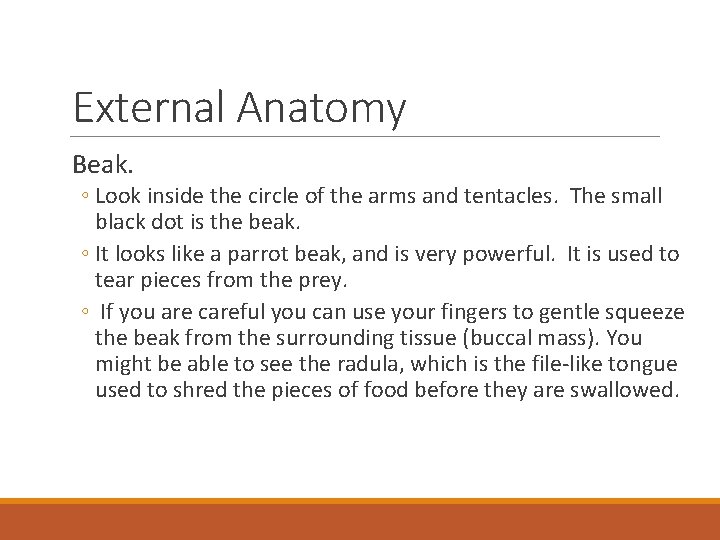 External Anatomy

Beak.

◦ Look inside the circle of the arms and tentacles. The small black dot is the beak.

◦ It looks like a parrot beak, and is very powerful. It is used to tear pieces from the prey.

◦ If you are careful you can use your fingers to gentle squeeze the beak from the surrounding tissue (buccal mass). You might be able to see the radula, which is the file-like tongue used to shred the pieces of food before they are swallowed.